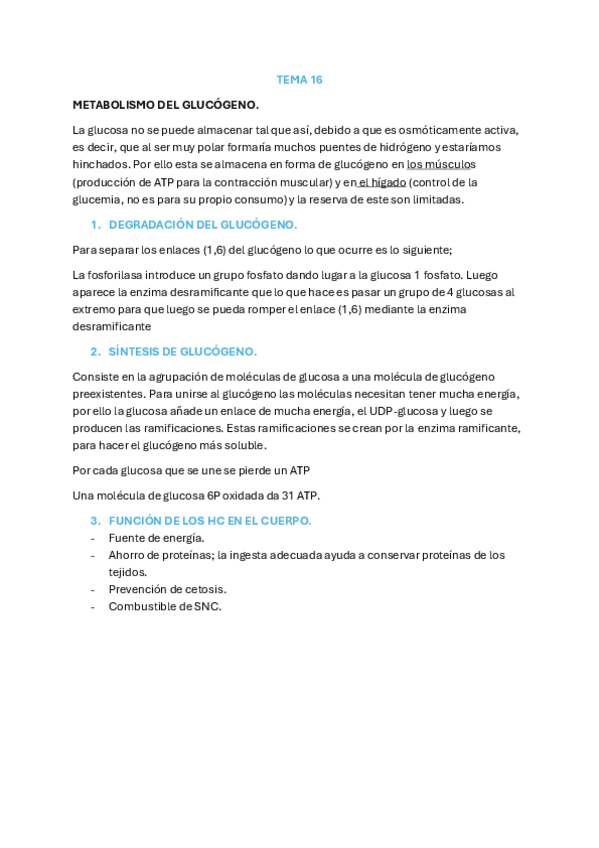 TEMA 16

METABOLISMO DEL GLUCÓGENO.

La glucosa no se puede almacenar tal que así, debido a que es osmóticamente activa, es decir, que al ser muy polar formaría muchos puentes de hidrógeno y estaríamos hinchados. Por ello esta se almacena en forma de glucógeno en los músculos (producción de ATP para la contracción muscular) y en el hígado (control de la glucemia, no es para su propio consumo) y la reserva de este son limitadas.

1. DEGRADACIÓN DEL GLUCÓGENO.

Para separar los enlaces (1,6) del glucógeno lo que ocurre es lo siguiente;

La fosforilasa introduce un grupo fosfato dando lugar a la glucosa 1 fosfato. Luego aparece la enzima desramificante que lo que hace es pasar un grupo de 4 glucosas al extremo para que luego se pueda romper el enlace (1,6) mediante la enzima desramificante

2. SÍNTESIS DE GLUCÓGENO.

Consiste en la agrupación de moléculas de glucosa a una molécula de glucógeno preexistentes. Para unirse al glucógeno las moléculas necesitan tener mucha energía, por ello la glucosa añade un enlace de mucha energía, el UDP-glucosa y luego se producen las ramificaciones. Estas ramificaciones se crean por la enzima ramificante, para hacer el glucógeno más soluble.

Por cada glucosa que se une se pierde un ATP

Una molécula de glucosa 6P oxidada da 31 ATP.

3. FUNCIÓN DE LOS HC EN EL CUERPO.
- Fuente de energía.
- Ahorro de proteínas; la ingesta adecuada ayuda a conservar proteínas de los tejidos.
- Prevención de cetosis.
- Combustible de SNC.